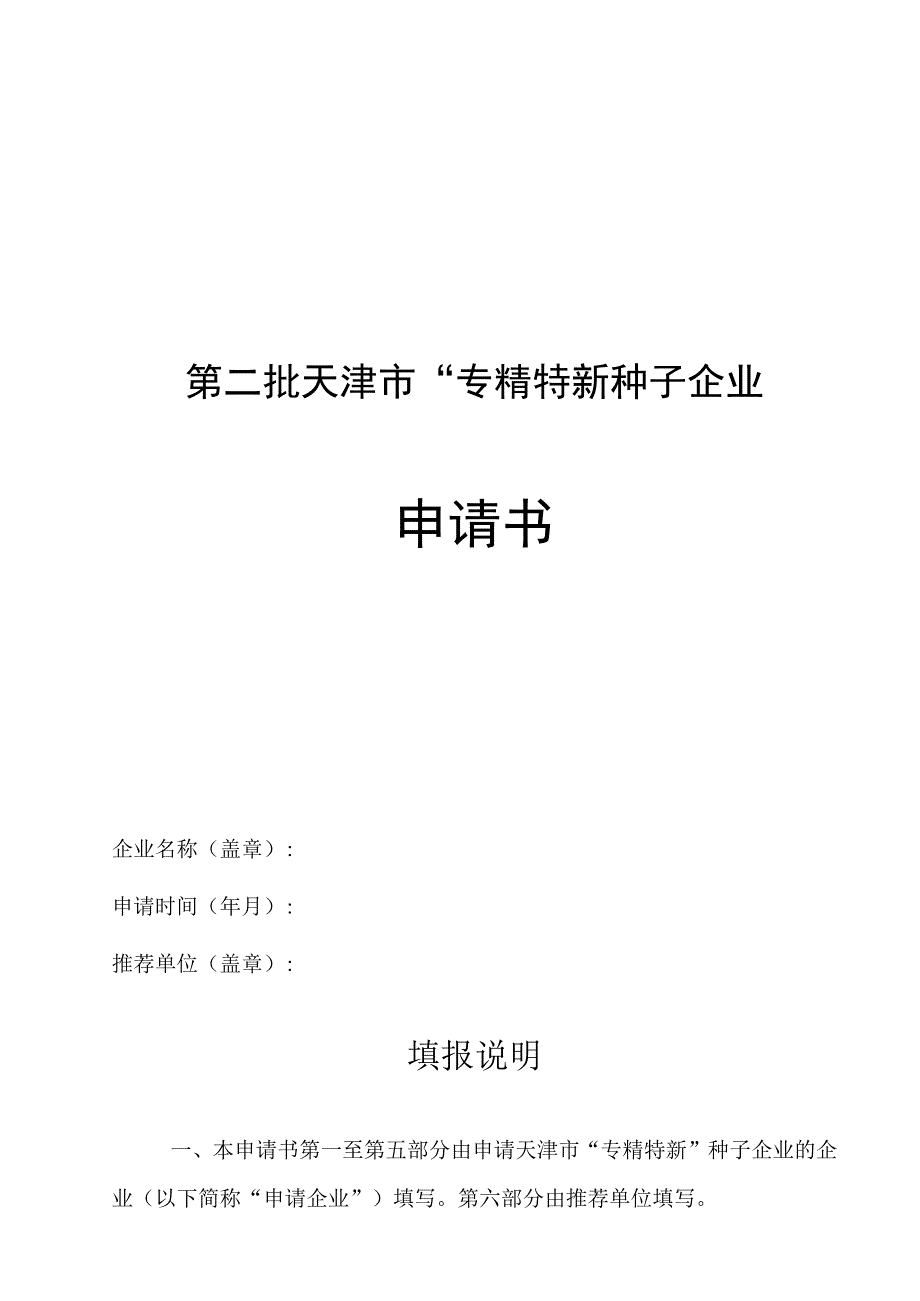 第二批天津市“专精特新种子企业

申请书

企业名称（盖章）：

申请时间（年月）：

推荐单位（盖章）：

填报说明

一、本申请书第一至第五部分由申请天津市“专精特新”种子企业的企业（以下简称“申请企业”）填写。第六部分由推荐单位填写。